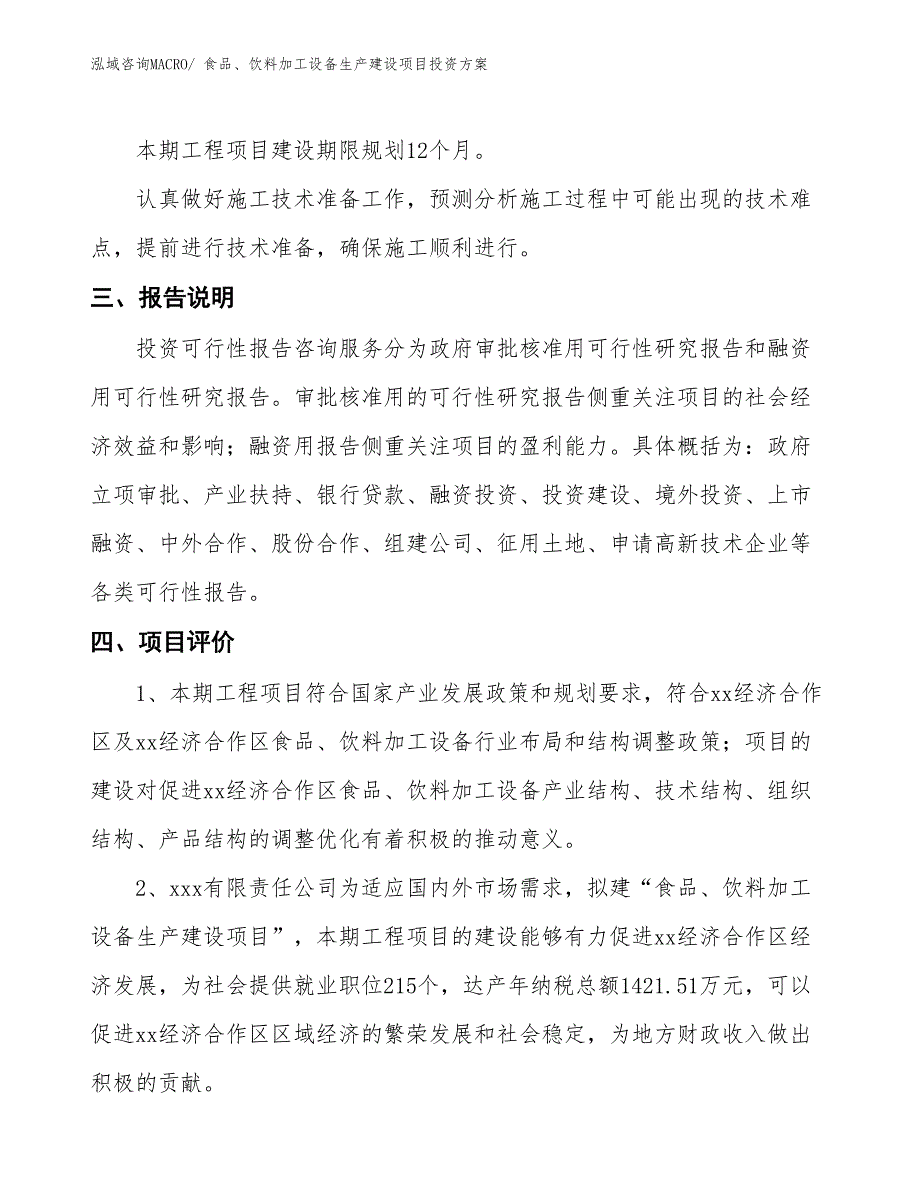 泓域咨询MACRO/ 食品、饮料加工设备生产建设项目投资方案

本期工程项目建设期限规划12个月。

认真做好施工技术准备工作，预测分析施工过程中可能出现的技术难点，提前进行技术准备，确保施工顺利进行。

三、报告说明

投资可行性报告咨询服务分为政府审批核准用可行性研究报告和融资用可行性研究报告。审批核准用的可行性研究报告侧重关注项目的社会经济效益和影响；融资用报告侧重关注项目的盈利能力。具体概括为：政府立项审批、产业扶持、银行贷款、融资投资、投资建设、境外投资、上市融资、中外合作、股份合作、组建公司、征用土地、申请高新技术企业等各类可行性报告。

四、项目评价

1、本期工程项目符合国家产业发展政策和规划要求，符合xx经济合作区及xx经济合作区食品、饮料加工设备行业布局和结构调整政策；项目的建设对促进xx经济合作区食品、饮料加工设备产业结构、技术结构、组织结构、产品结构的调整优化有着积极的推动意义。

2、xxx有限责任公司为适应国内外市场需求，拟建“食品、饮料加工设备生产建设项目”，本期工程项目的建设能够有力促进xx经济合作区经济发展，为社会提供就业职位215个，达产年纳税总额1421.51万元，可以促进xx经济合作区区域经济的繁荣发展和社会稳定，为地方财政收入做出积极的贡献。